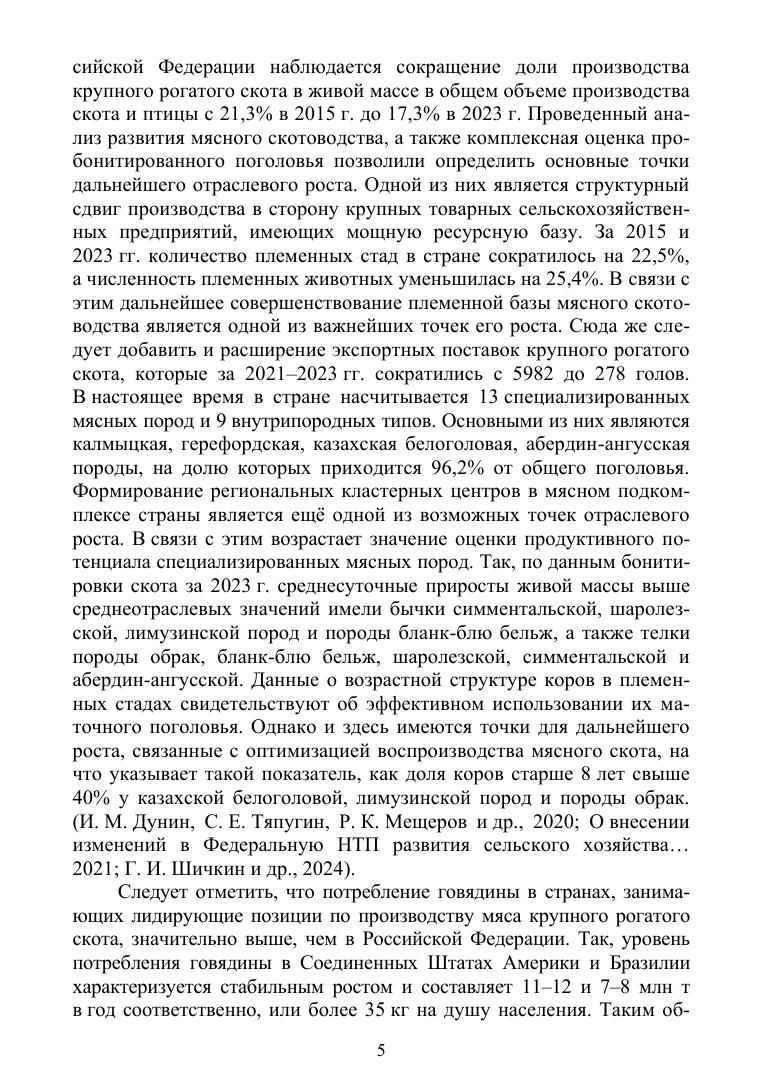 сийской Федерации наблюдается сокращение доли производства крупного рогатого скота в живой массе в общем объеме производства скота и птицы с 21,3% в 2015 г. до 17,3% в 2023 г. Проведенный анализ развития мясного скотоводства, а также комплексная оценка пробонитированного поголовья позволили определить основные точки дальнейшего отраслевого роста. Одной из них является структурный сдвиг производства в сторону крупных товарных сельскохозяйственных предприятий, имеющих мощную ресурсную базу. За 2015 и 2023 гг. количество племенных стад в стране сократилось на 22,5%, а численность племенных животных уменьшилась на 25,4%. В связи с этим дальнейшее совершенствование племенной базы мясного скотоводства является одной из важнейших точек его роста. Сюда же следует добавить и расширение экспортных поставок крупного рогатого скота, которые за 2021–2023 гг. сократились с 5982 до 278 голов. В настоящее время в стране насчитывается 13 специализированных мясных пород и 9 внутрипородных типов. Основными из них являются калмыцкая, герефордская, казахская белоголовая, абердин-ангусская породы, на долю которых приходится 96,2% от общего поголовья. Формирование региональных кластерных центров в мясном подкомплексе страны является ещё одной из возможных точек отраслевого роста. В связи с этим возрастает значение оценки продуктивного потенциала специализированных мясных пород. Так, по данным бонитировки скота за 2023 г. среднесуточные приросты живой массы выше среднеотраслевых значений имели бычки симментальской, шаролезской, лимузинской пород и породы бланк-блю бельж, а также телки породы обрак, бланк-блю бельж, шаролезской, симментальской и абердин-ангусской. Данные о возрастной структуре коров в племенных стадах свидетельствуют об эффективном использовании их маточного поголовья. Однако и здесь имеются точки для дальнейшего роста, связанные с оптимизацией воспроизводства мясного скота, на что указывает такой показатель, как доля коров старше 8 лет свыше 40% у казахской белоголовой, лимузинской пород и породы обрак. (И. М. Дунин, С. Е. Тяпугин, Р. К. Мещеров и др., 2020; О внесении изменений в Федеральную НТП развития сельского хозяйства… 2021; Г. И. Шичкин и др., 2024).

Следует отметить, что потребление говядины в странах, занимающих лидирующие позиции по производству мяса крупного рогатого скота, значительно выше, чем в Российской Федерации. Так, уровень потребления говядины в Соединенных Штатах Америки и Бразилии характеризуется стабильным ростом и составляет 11–12 и 7–8 млн т в год соответственно, или более 35 кг на душу населения. Таким об-

5